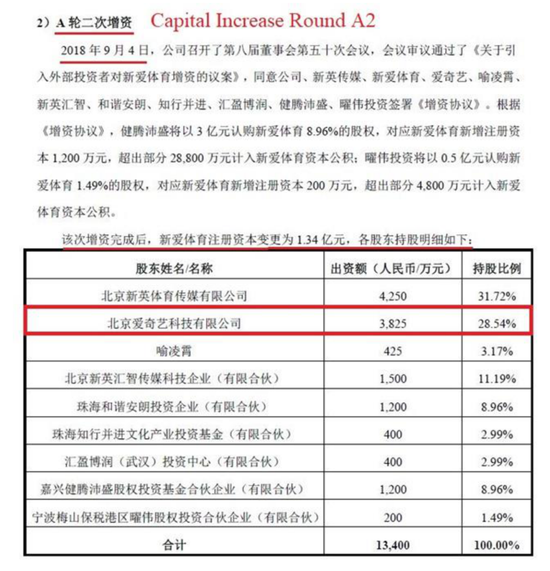 2）A 轮二次增资 Capital Increase Round A2

2018 年 9 月 4 日，公司召开了第八届董事会第五十次会议，会议审议通过了《关于引入外部投资者对新爱体育增资的议案》，同意公司、新英传媒、新爱体育、爱奇艺、喻凌霄、新英汇智、和谐安朗、知行并进、汇盈博润、健腾沛盛、曜伟投资签署《增资协议》。根据《增资协议》，健腾沛盛将以 3 亿元认购新爱体育 8.96%的股权，对应新爱体育新增注册资本 1,200 万元，超出部分 28,800 万元计入新爱体育资本公积；曜伟投资将以 0.5 亿元认购新爱体育 1.49%的股权，对应新爱体育新增注册资本 200 万元，超出部分 4,800 万元计入新爱体育资本公积。

该次增资完成后，新爱体育注册资本变更为 1.34 亿元，各股东持股明细如下：

| 股东姓名/名称 | 出资额（人民币/万元） | 持股比例 |
|---|---|---|
| 北京新英体育传媒有限公司 | 4,250 | 31.72% |
| 北京爱奇艺科技有限公司 | 3,825 | 28.54% |
| 喻凌霄 | 425 | 3.17% |
| 北京新英汇智传媒科技企业（有限合伙） | 1,500 | 11.19% |
| 珠海和谐安朗投资企业（有限合伙） | 1,200 | 8.96% |
| 珠海知行并进文化产业投资基金（有限合伙） | 400 | 2.99% |
| 汇盈博润（武汉）投资中心（有限合伙） | 400 | 2.99% |
| 嘉兴健腾沛盛股权投资基金合伙企业（有限合伙） | 1,200 | 8.96% |
| 宁波梅山保税港区曜伟股权投资合伙企业（有限合伙） | 200 | 1.49% |
| 合计 | 13,400 | 100.00% |